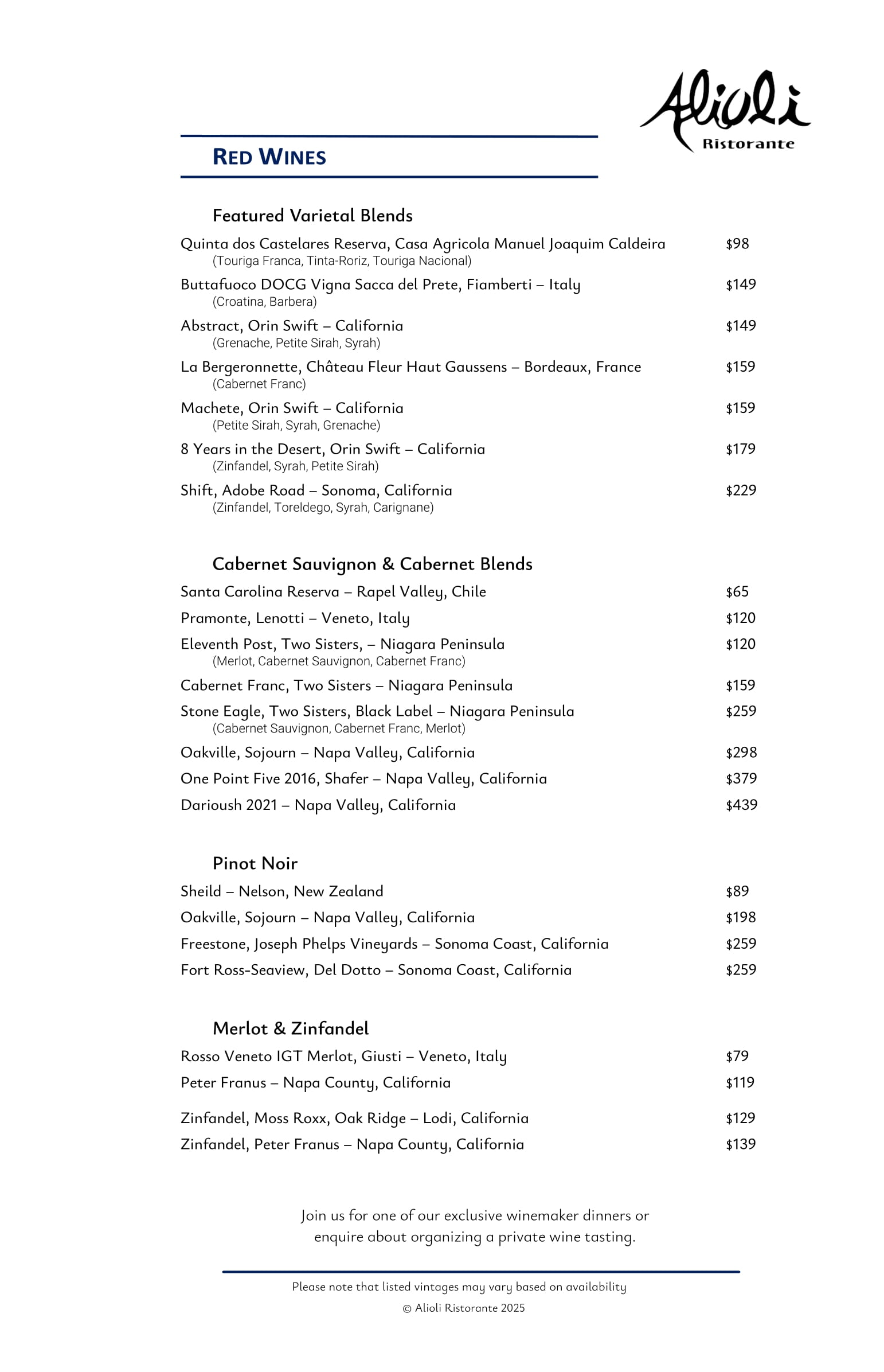 Alioli
Ristorante

RED WINES

Featured Varietal Blends

Quinta dos Castelares Reserva, Casa Agricola Manuel Joaquim Caldeira $98
(Touriga Franca, Tinta-Roriz, Touriga Nacional)

Buttafuoco DOCG Vigna Sacca del Prete, Fiamberti – Italy $149
(Croatina, Barbera)

Abstract, Orin Swift – California $149
(Grenache, Petite Sirah, Syrah)

La Bergeronnette, Château Fleur Haut Gaussens – Bordeaux, France $159
(Cabernet Franc)

Machete, Orin Swift – California $159
(Petite Sirah, Syrah, Grenache)

8 Years in the Desert, Orin Swift – California $179
(Zinfandel, Syrah, Petite Sirah)

Shift, Adobe Road – Sonoma, California $229
(Zinfandel, Toreldego, Syrah, Carignane)

Cabernet Sauvignon & Cabernet Blends

Santa Carolina Reserva – Rapel Valley, Chile $65

Pramonte, Lenotti – Veneto, Italy $120

Eleventh Post, Two Sisters, – Niagara Peninsula $120
(Merlot, Cabernet Sauvignon, Cabernet Franc)

Cabernet Franc, Two Sisters – Niagara Peninsula $159

Stone Eagle, Two Sisters, Black Label – Niagara Peninsula $259
(Cabernet Sauvignon, Cabernet Franc, Merlot)

Oakville, Sojourn – Napa Valley, California $298

One Point Five 2016, Shafer – Napa Valley, California $379

Darioush 2021 – Napa Valley, California $439

Pinot Noir

Sheild – Nelson, New Zealand $89

Oakville, Sojourn – Napa Valley, California $198

Freestone, Joseph Phelps Vineyards – Sonoma Coast, California $259

Fort Ross-Seaview, Del Dotto – Sonoma Coast, California $259

Merlot & Zinfandel

Rosso Veneto IGT Merlot, Giusti – Veneto, Italy $79

Peter Franus – Napa County, California $119

Zinfandel, Moss Roxx, Oak Ridge – Lodi, California $129

Zinfandel, Peter Franus – Napa County, California $139

Join us for one of our exclusive winemaker dinners or enquire about organizing a private wine tasting.

Please note that listed vintages may vary based on availability

© Alioli Ristorante 2025